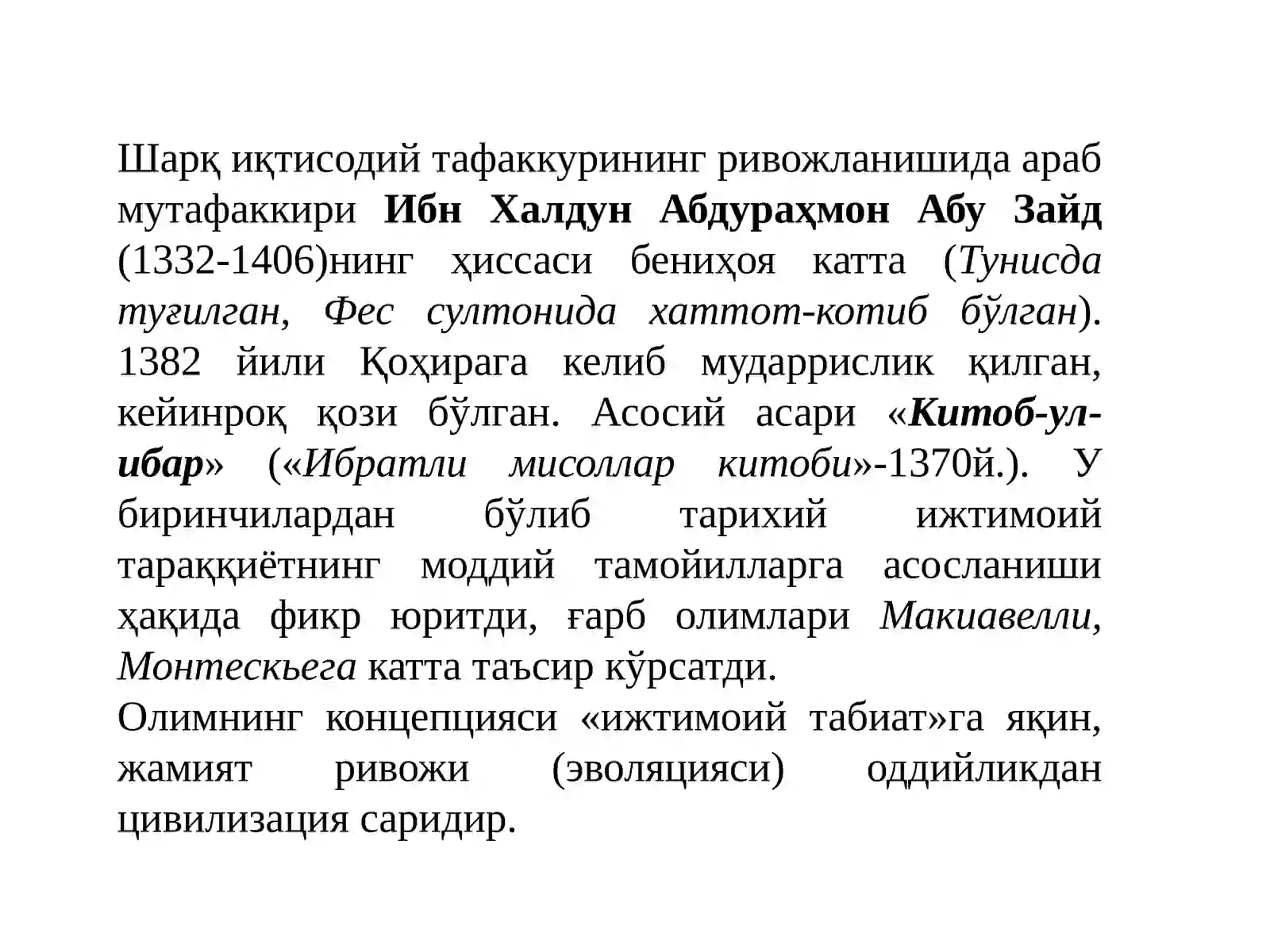 Шарқ иқтисодий тафаккурининг ривожланишида араб мутафаккири Ибн Халдун Абдураҳмон Абу Зайд (1332-1406)нинг ҳиссаси бениҳоя катта (Тунисда туғилган, Фес султонида хаттот-котиб бўлган). 1382 йили Қоҳирага келиб мударрислик қилган, кейинроқ қози бўлган. Асосий асари «Китоб-ул-ибар» («Ибратли мисоллар китоби»-1370й.). У биринчилардан бўлиб тарихий ижтимоий тараққиётнинг моддий тамойилларга асосланиши ҳақида фикр юритди, ғарб олимлари Макиавелли, Монтескьега катта таъсир кўрсатди.
Олимнинг концепцияси «ижтимоий табиат»га яқин, жамият ривожи (эволяцияси) оддийликдан цивилизация саридир.